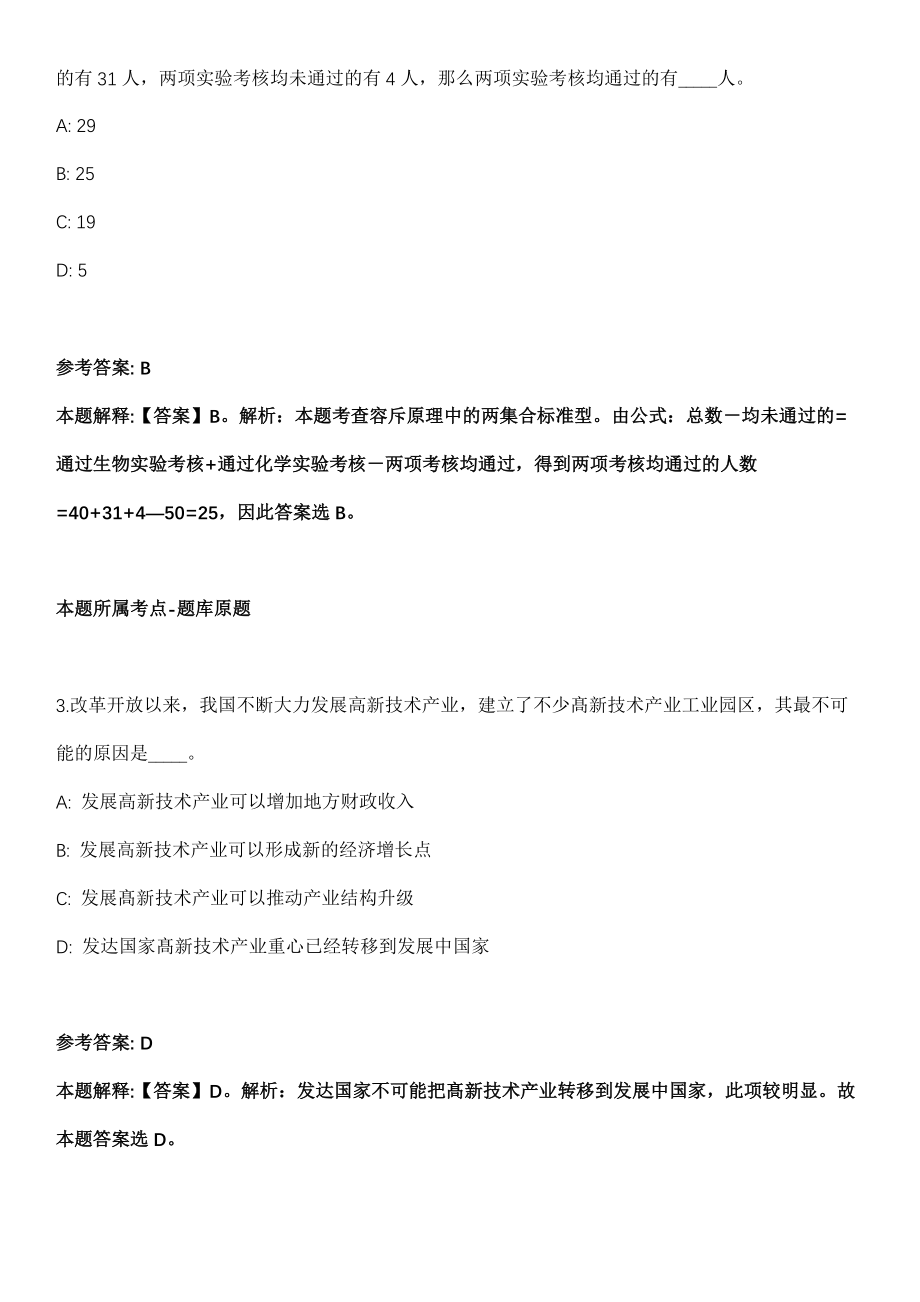 的有 31 人，两项实验考核均未通过的有 4 人，那么两项实验考核均通过的有____人。

A: 29

B: 25

C: 19

D: 5

参考答案: B

本题解释:【答案】B。解析：本题考查容斥原理中的两集合标准型。由公式：总数－均未通过的=通过生物实验考核+通过化学实验考核－两项考核均通过，得到两项考核均通过的人数=40+31+4—50=25，因此答案选 B。

本题所属考点-题库原题

3.改革开放以来，我国不断大力发展高新技术产业，建立了不少高新技术产业工业园区，其最不可能的原因是____。

A: 发展高新技术产业可以增加地方财政收入

B: 发展高新技术产业可以形成新的经济增长点

C: 发展高新技术产业可以推动产业结构升级

D: 发达国家高新技术产业重心已经转移到发展中国家

参考答案: D

本题解释:【答案】D。解析：发达国家不可能把高新技术产业转移到发展中国家，此项较明显。故本题答案选 D。